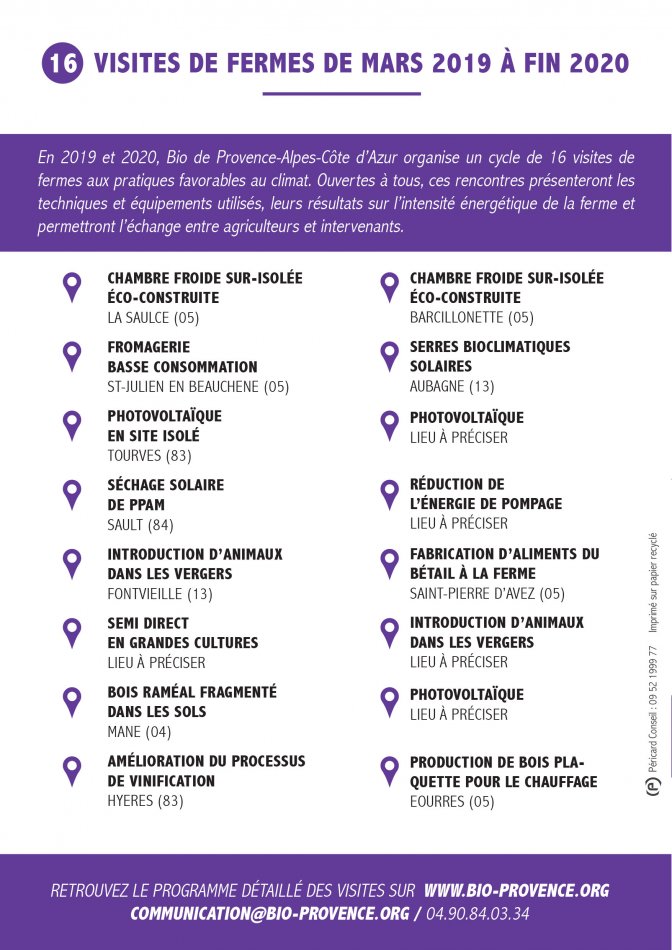 16 VISITES DE FERMES DE MARS 2019 À FIN 2020

En 2019 et 2020, Bio de Provence-Alpes-Côte d'Azur organise un cycle de 16 visites de fermes aux pratiques favorables au climat. Ouvertes à tous, ces rencontres présenteront les techniques et équipements utilisés, leurs résultats sur l'intensité énergétique de la ferme et permettront l'échange entre agriculteurs et intervenants.

CHAMBRE FROIDE SUR-ISOLÉE ÉCO-CONSTRUITE
LA SAULCE (05)

FROMAGERIE BASSE CONSOMMATION
ST-JULIEN EN BEAUCHENE (05)

PHOTOVOLTAÏQUE EN SITE ISOLÉ
TOURVES (83)

SÉCHAGE SOLAIRE DE PPAM
SAULT (84)

INTRODUCTION D'ANIMAUX DANS LES VERGERS
FONTVIEILLE (13)

SEMI DIRECT EN GRANDES CULTURES
LIEU À PRÉCISER

BOIS RAMÉAL FRAGMENTÉ DANS LES SOLS
MANE (04)

AMÉLIORATION DU PROCESSUS DE VINIFICATION
HYERES (83)

CHAMBRE FROIDE SUR-ISOLÉE ÉCO-CONSTRUITE
BARCILLONETTE (05)

SERRES BIOCLIMATIQUES SOLAIRES
AUBAGNE (13)

PHOTOVOLTAÏQUE
LIEU À PRÉCISER

RÉDUCTION DE L'ÉNERGIE DE POMPAGE
LIEU À PRÉCISER

FABRICATION D'ALIMENTS DU BÉTAIL À LA FERME
SAINT-PIERRE D'AVEZ (05)

INTRODUCTION D'ANIMAUX DANS LES VERGERS
LIEU À PRÉCISER

PHOTOVOLTAÏQUE
LIEU À PRÉCISER

PRODUCTION DE BOIS PLAQUETTE POUR LE CHAUFFAGE
EOURRES (05)

Péricard Conseil : 09 52 199 77 Imprimé sur papier recyclé

RETROUVEZ LE PROGRAMME DÉTAILLÉ DES VISITES SUR WWW.BIO-PROVENCE.ORG
COMMUNICATION@BIO-PROVENCE.ORG / 04.90.84.03.34